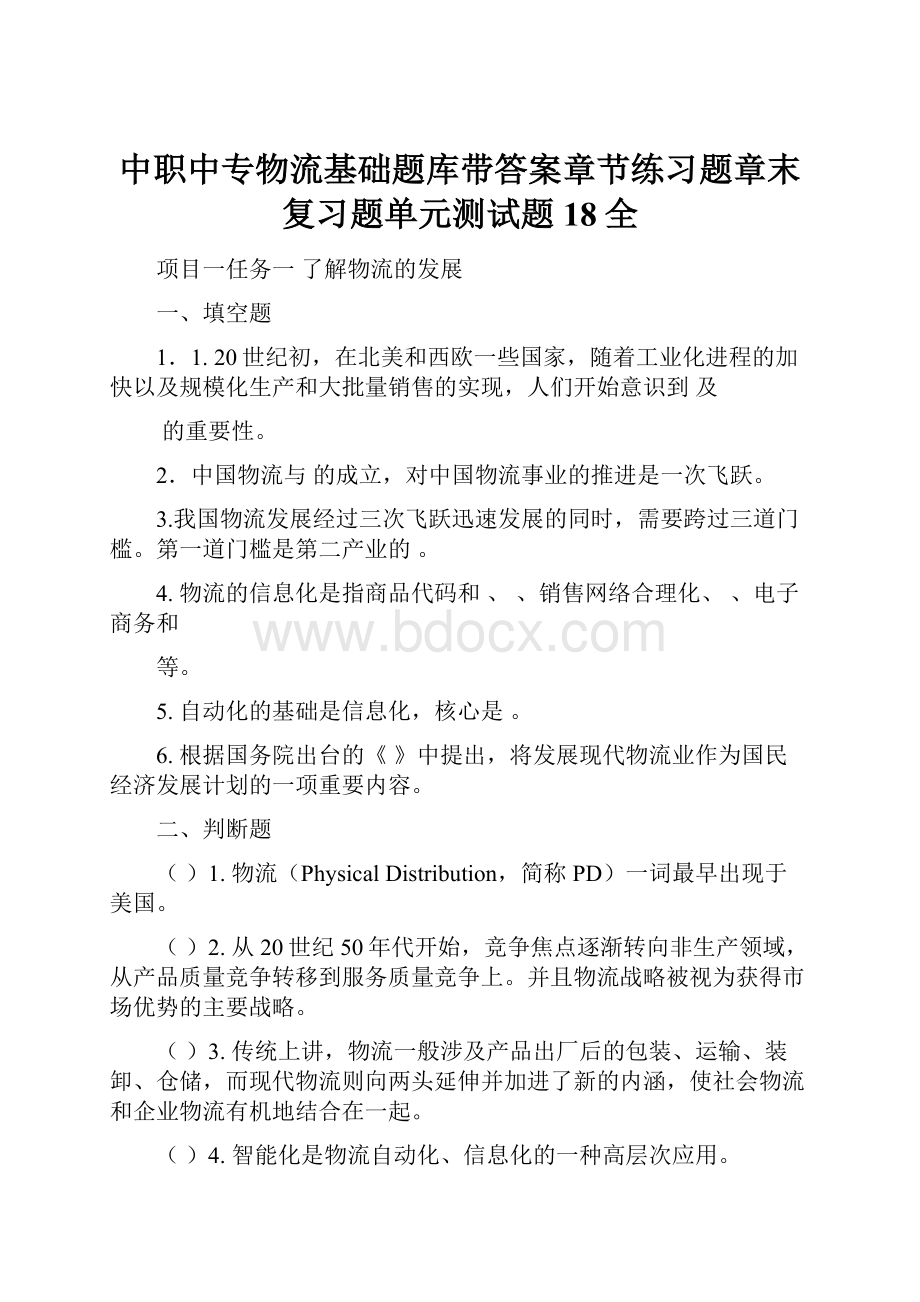 中职中专物流基础题库带答案章节练习题章末复习题单元测试题18全

项目一任务一 了解物流的发展

一、填空题

1．1. 20世纪初，在北美和西欧一些国家，随着工业化进程的加快以及规模化生产和大批量销售的实现，人们开始意识到 及

的重要性。

2．中国物流与 的成立，对中国物流事业的推进是一次飞跃。

3.我国物流发展经过三次飞跃迅速发展的同时，需要跨过三道门槛。第一道门槛是第二产业的 。

4. 物流的信息化是指商品代码和 、 、销售网络合理化、 、电子商务和

www.bdocx.com

等。

5. 自动化的基础是信息化，核心是 。

6. 根据国务院出台的《 》中提出，将发展现代物流业作为国民经济发展计划的一项重要内容。

二、判断题

（ ）1. 物流（Physical Distribution，简称PD）一词最早出现于美国。

（ ）2. 从20世纪50年代开始，竞争焦点逐渐转向非生产领域，从产品质量竞争转移到服务质量竞争上。并且物流战略被视为获得市场优势的主要战略。

（ ）3. 传统上讲，物流一般涉及产品出厂后的包装、运输、装卸、仓储，而现代物流则向两头延伸并加进了新的内涵，使社会物流和企业物流有机地结合在一起。

（ ）4. 智能化是物流自动化、信息化的一种高层次应用。